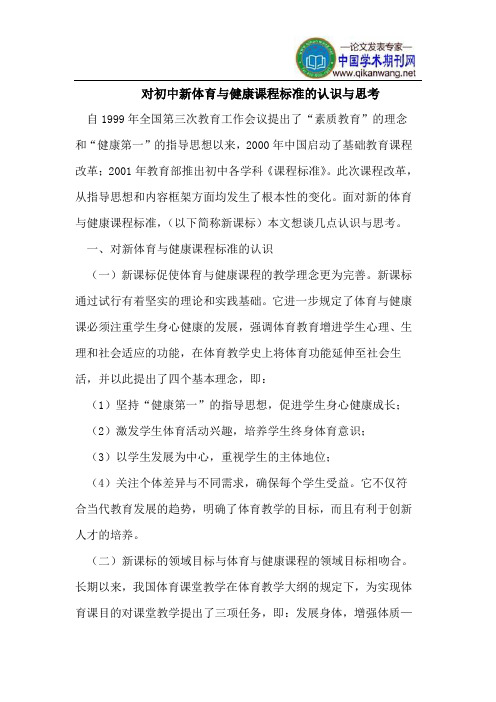 —论文发表专家—
中国学术期刊网
www.qikanwang.net

对初中新体育与健康课程标准的认识与思考

自 1999 年全国第三次教育工作会议提出了“素质教育”的理念和“健康第一”的指导思想以来，2000 年中国启动了基础教育课程改革；2001 年教育部推出初中各学科《课程标准》。此次课程改革，从指导思想和内容框架方面均发生了根本性的变化。面对新的体育与健康课程标准，（以下简称新课标）本文想谈几点认识与思考。

一、对新体育与健康课程标准的认识

（一）新课标促使体育与健康课程的教学理念更为完善。新课标通过试行有着坚实的理论和实践基础。它进一步规定了体育与健康课必须注重学生身心健康的发展，强调体育教育增进学生心理、生理和社会适应的功能，在体育教学史上将体育功能延伸至社会生活，并以此提出了四个基本理念，即：

（1）坚持“健康第一”的指导思想，促进学生身心健康成长；

（2）激发学生体育活动兴趣，培养学生终身体育意识；

（3）以学生发展为中心，重视学生的主体地位；

（4）关注个体差异与不同需求，确保每个学生受益。它不仅符合当代教育发展的趋势，明确了体育教学的目标，而且有利于创新人才的培养。

（二）新课标的领域目标与体育与健康课程的领域目标相吻合。长期以来，我国体育课堂教学在体育教学大纲的规定下，为实现体育课目的对课堂教学提出了三项任务，即：发展身体，增强体质—